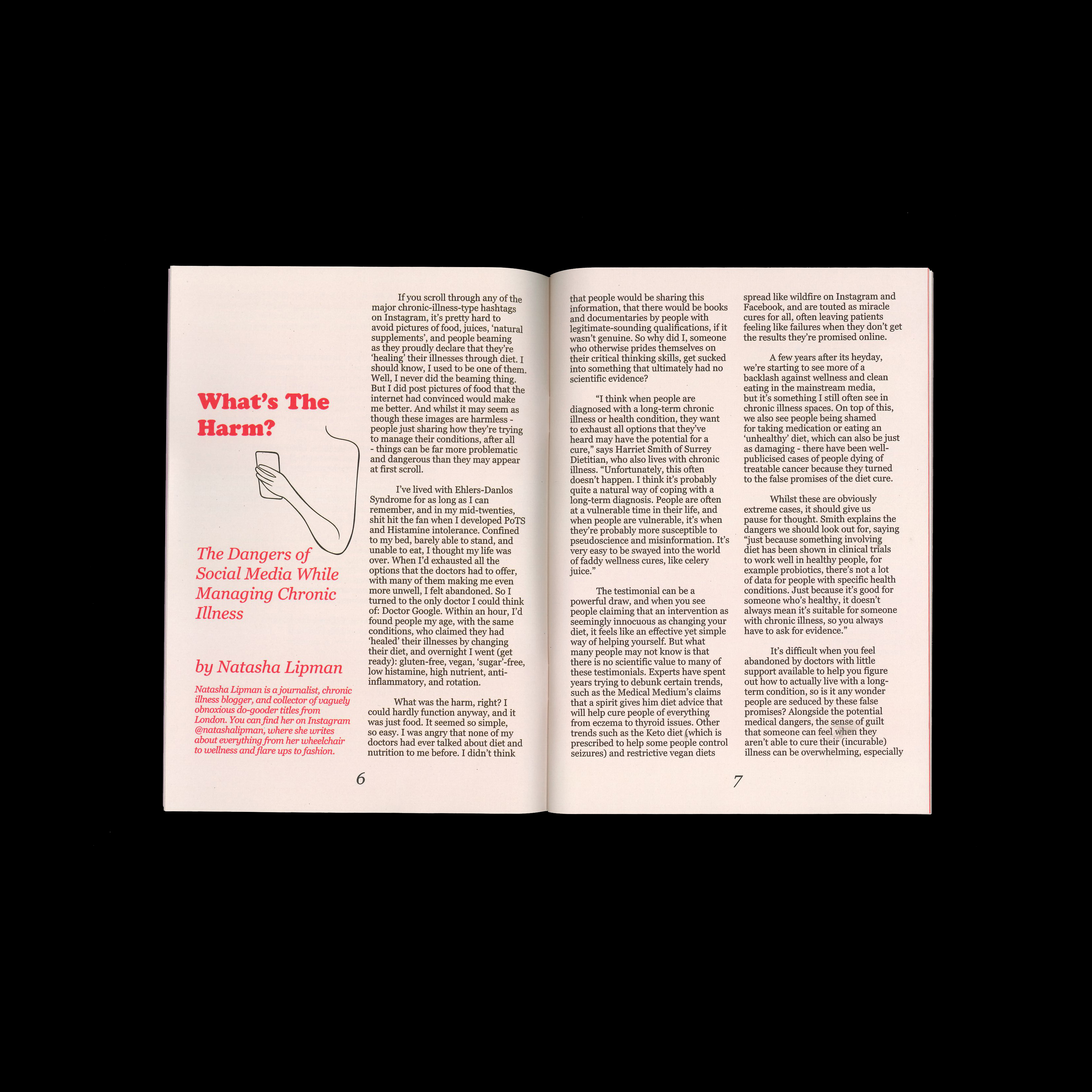 What's The Harm?

The Dangers of Social Media While Managing Chronic Illness

by Natasha Lipman

Natasha Lipman is a journalist, chronic illness blogger, and collector of vaguely obnoxious do-gooder titles from London. You can find her on Instagram @natashalipman, where she writes about everything from her wheelchair to wellness and flare ups to fashion.

If you scroll through any of the major chronic-illness-type hashtags on Instagram, it's pretty hard to avoid pictures of food, juices, 'natural supplements', and people beaming as they proudly declare that they're 'healing' their illnesses through diet. I should know, I used to be one of them. Well, I never did the beaming thing. But I did post pictures of food that the internet had convinced would make me better. And whilst it may seem as though these images are harmless - people just sharing how they're trying to manage their conditions, after all - things can be far more problematic and dangerous than they may appear at first scroll.

I've lived with Ehlers-Danlos Syndrome for as long as I can remember, and in my mid-twenties, shit hit the fan when I developed PoTS and Histamine intolerance. Confined to my bed, barely able to stand, and unable to eat, I thought my life was over. When I'd exhausted all the options that the doctors had to offer, with many of them making me even more unwell, I felt abandoned. So I turned to the only doctor I could think of: Doctor Google. Within an hour, I'd found people my age, with the same conditions, who claimed they had 'healed' their illnesses by changing their diet, and overnight I went (get ready): gluten-free, vegan, 'sugar'-free, low histamine, high nutrient, anti-inflammatory, and rotation.

What was the harm, right? I could hardly function anyway, and it was just food. It seemed so simple, so easy. I was angry that none of my doctors had ever talked about diet and nutrition to me before. I didn't think

6

that people would be sharing this information, that there would be books and documentaries by people with legitimate-sounding qualifications, if it wasn't genuine. So why did I, someone who otherwise prides themselves on their critical thinking skills, get sucked into something that ultimately had no scientific evidence?

"I think when people are diagnosed with a long-term chronic illness or health condition, they want to exhaust all options that they've heard may have the potential for a cure," says Harriet Smith of Surrey Dietitian, who also lives with chronic illness. "Unfortunately, this often doesn't happen. I think it's probably quite a natural way of coping with a long-term diagnosis. People are often at a vulnerable time in their life, and when people are vulnerable, it's when they're probably more susceptible to pseudoscience and misinformation. It's very easy to be swayed into the world of faddy wellness cures, like celery juice."

The testimonial can be a powerful draw, and when you see people claiming that an intervention as seemingly innocuous as changing your diet, it feels like an effective yet simple way of helping yourself. But what many people may not know is that there is no scientific value to many of these testimonials. Experts have spent years trying to debunk certain trends, such as the Medical Medium's claims that a spirit gives him diet advice that will help cure people of everything from eczema to thyroid issues. Other trends such as the Keto diet (which is prescribed to help some people control seizures) and restrictive vegan diets

spread like wildfire on Instagram and Facebook, and are touted as miracle cures for all, often leaving patients feeling like failures when they don't get the results they're promised online.

A few years after its heyday, we're starting to see more of a backlash against wellness and clean eating in the mainstream media, but it's something I still often see in chronic illness spaces. On top of this, we also see people being shamed for taking medication or eating an 'unhealthy' diet, which can also be just as damaging - there have been well-publicised cases of people dying of treatable cancer because they turned to the false promises of the diet cure.

Whilst these are obviously extreme cases, it should give us pause for thought. Smith explains the dangers we should look out for, saying "just because something involving diet has been shown in clinical trials to work well in healthy people, for example probiotics, there's not a lot of data for people with specific health conditions. Just because it's good for someone who's healthy, it doesn't always mean it's suitable for someone with chronic illness, so you always have to ask for evidence."

It's difficult when you feel abandoned by doctors with little support available to help you figure out how to actually live with a long-term condition, so is it any wonder people are seduced by these false promises? Alongside the potential medical dangers, the sense of guilt that someone can feel when they aren't able to cure their (incurable) illness can be overwhelming, especially

7